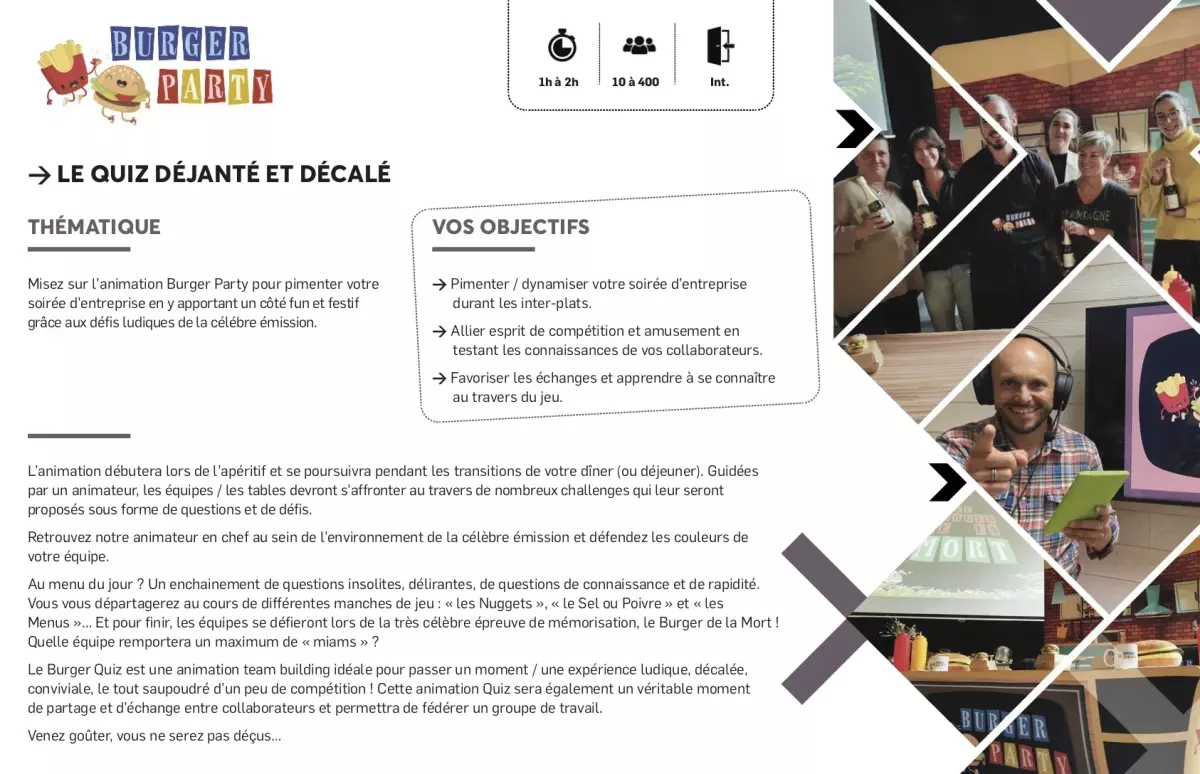 BURGER PARTY

1h à 2h
10 à 400
Int.

→ LE QUIZ DÉJANTÉ ET DÉCALÉ

THÉMATIQUE

Misez sur l'animation Burger Party pour pimenter votre soirée d'entreprise en y apportant un côté fun et festif grâce aux défis ludiques de la célébre émission.

VOS OBJECTIFS

→ Pimenter / dynamiser votre soirée d'entreprise durant les inter-plats.

→ Allier esprit de compétition et amusement en testant les connaissances de vos collaborateurs.

→ Favoriser les échanges et apprendre à se connaître au travers du jeu.

L'animation débutera lors de l'apéritif et se poursuivra pendant les transitions de votre dîner (ou déjeuner). Guidées par un animateur, les équipes / les tables devront s'affronter au travers de nombreux challenges qui leur seront proposés sous forme de questions et de défis.

Retrouvez notre animateur en chef au sein de l'environnement de la célèbre émission et défendez les couleurs de votre équipe.

Au menu du jour ? Un enchainement de questions insolites, délirantes, de questions de connaissance et de rapidité. Vous vous départagerez au cours de différentes manches de jeu : « les Nuggets », « le Sel ou Poivre » et « les Menus »... Et pour finir, les équipes se défieront lors de la très célèbre épreuve de mémorisation, le Burger de la Mort ! Quelle équipe remportera un maximum de « miams » ?

Le Burger Quiz est une animation team building idéale pour passer un moment / une expérience ludique, décalée, conviviale, le tout saupoudré d'un peu de compétition ! Cette animation Quiz sera également un véritable moment de partage et d'échange entre collaborateurs et permettra de fédérer un groupe de travail.

Venez goûter, vous ne serez pas déçus...

MORT

BURGER PARTY